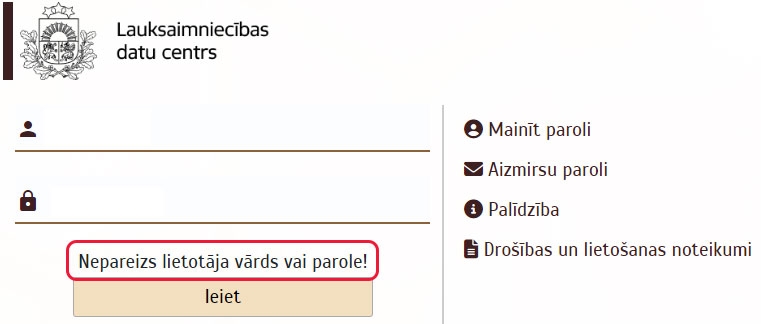 Lauksaimniecības datu centrs

Nepareizs lietotāja vārds vai parole!

Ieiet

Mainīt paroli

Aizmirsu paroli

Palīdzība

Drošības un lietošanas noteikumi